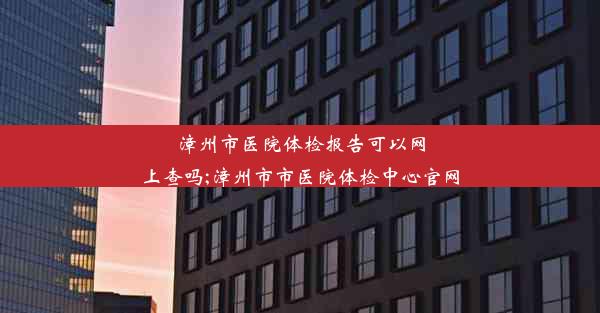 漳州市医院体检报告可以网上查吗;漳州市市医院体检中心官网